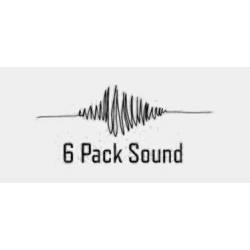 6 Pack Sound